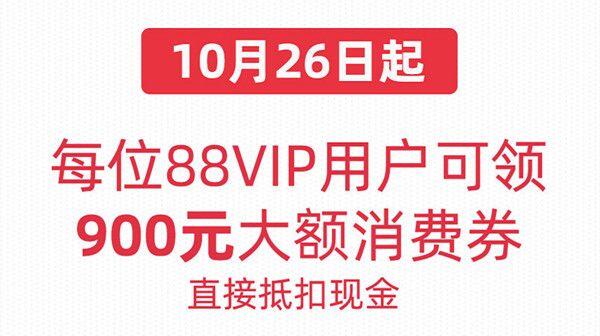 10月26日起

每位88VIP用户可领
900元大额消费券
直接抵扣现金